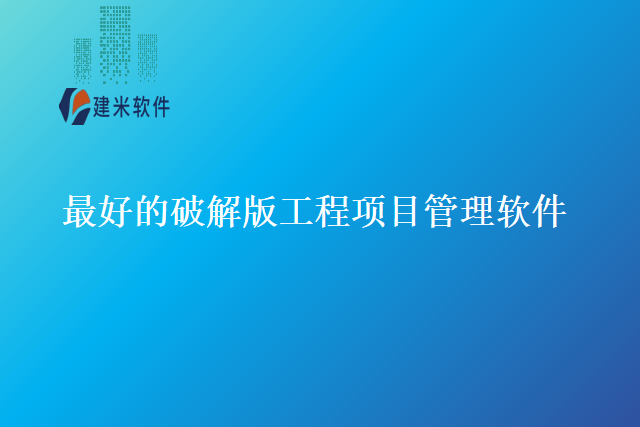 建米软件

最好的破解版工程项目管理软件